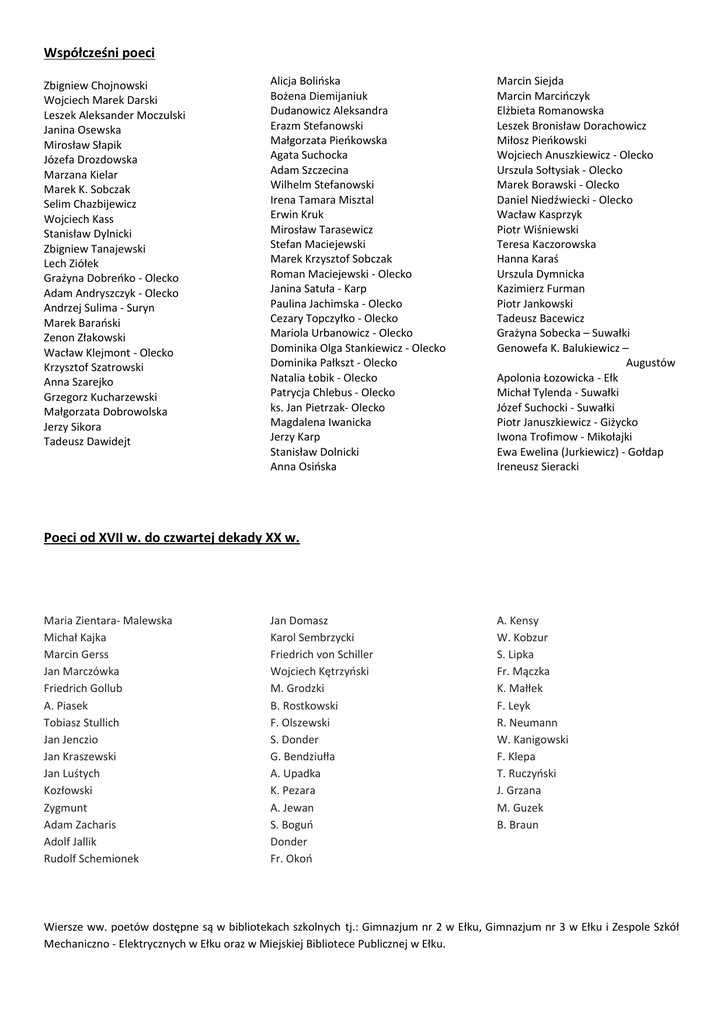 Współcześni poeci

Zbigniew Chojnowski
Wojciech Marek Darski
Leszek Aleksander Moczulski
Janina Osewska
Mirosław Słapik
Józefa Drozdowska
Marzana Kielar
Marek K. Sobczak
Selim Chazbijewicz
Wojciech Kass
Stanisław Dylnicki
Zbigniew Tanajewski
Lech Ziółek
Grażyna Dobreńko - Olecko
Adam Andryszczyk - Olecko
Andrzej Sulima - Suryn
Marek Barański
Zenon Złakowski
Wacław Klejmont - Olecko
Krzysztof Szatrowski
Anna Szarejko
Grzegorz Kucharzewski
Małgorzata Dobrowolska
Jerzy Sikora
Tadeusz Dawidejt

Alicja Bolińska
Bożena Diemijaniuk
Dudanowicz Aleksandra
Erazm Stefanowski
Małgorzata Pieńkowska
Agata Suchocka
Adam Szczecina
Wilhelm Stefanowski
Irena Tamara Misztal
Erwin Kruk
Mirosław Tarasewicz
Stefan Maciejewski
Marek Krzysztof Sobczak
Roman Maciejewski - Olecko
Janina Satuła - Karp
Paulina Jachimska - Olecko
Cezary Topczyłko - Olecko
Mariola Urbanowicz - Olecko
Dominika Olga Stankiewicz - Olecko
Dominika Pałkszt - Olecko
Natalia Łobik - Olecko
Patrycja Chlebus - Olecko
ks. Jan Pietrzak- Olecko
Magdalena Iwanicka
Jerzy Karp
Stanisław Dolnicki
Anna Osińska

Marcin Siejda
Marcin Marcińczyk
Elżbieta Romanowska
Leszek Bronisław Dorachowicz
Miłosz Pieńkowski
Wojciech Anuszkiewicz - Olecko
Urszula Sołtysiak - Olecko
Marek Borawski - Olecko
Daniel Niedźwiecki - Olecko
Wacław Kasprzyk
Piotr Wiśniewski
Teresa Kaczorowska
Hanna Karaś
Urszula Dymnicka
Kazimierz Furman
Piotr Jankowski
Tadeusz Bacewicz
Grażyna Sobecka – Suwałki
Genowefa K. Balukiewicz – Augustów
Apolonia Łozowicka - Ełk
Michał Tylenda - Suwałki
Józef Suchocki - Suwałki
Piotr Januszkiewicz - Giżycko
Iwona Trofimow - Mikołajki
Ewa Ewelina (Jurkiewicz) - Gołdap
Ireneusz Sieracki

Poeci od XVII w. do czwartej dekady XX w.

Maria Zientara- Malewska
Michał Kajka
Marcin Gerss
Jan Marczówka
Friedrich Gollub
A. Piasek
Tobiasz Stullich
Jan Jenczio
Jan Kraszewski
Jan Luśtych
Kozłowski
Zygmunt
Adam Zacharis
Adolf Jallik
Rudolf Schemionek

Jan Domasz
Karol Sembrzycki
Friedrich von Schiller
Wojciech Kętrzyński
M. Grodzki
B. Rostkowski
F. Olszewski
S. Donder
G. Bendziułła
A. Upadka
K. Pezara
A. Jewan
S. Boguń
Donder
Fr. Okoń

A. Kensy
W. Kobzur
S. Lipka
Fr. Mączka
K. Małłek
F. Leyk
R. Neumann
W. Kanigowski
F. Klepa
T. Ruczyński
J. Grzana
M. Guzek
B. Braun

Wiersze ww. poetów dostępne są w bibliotekach szkolnych tj.: Gimnazjum nr 2 w Ełku, Gimnazjum nr 3 w Ełku i Zespole Szkół Mechaniczno - Elektrycznych w Ełku oraz w Miejskiej Bibliotece Publicznej w Ełku.